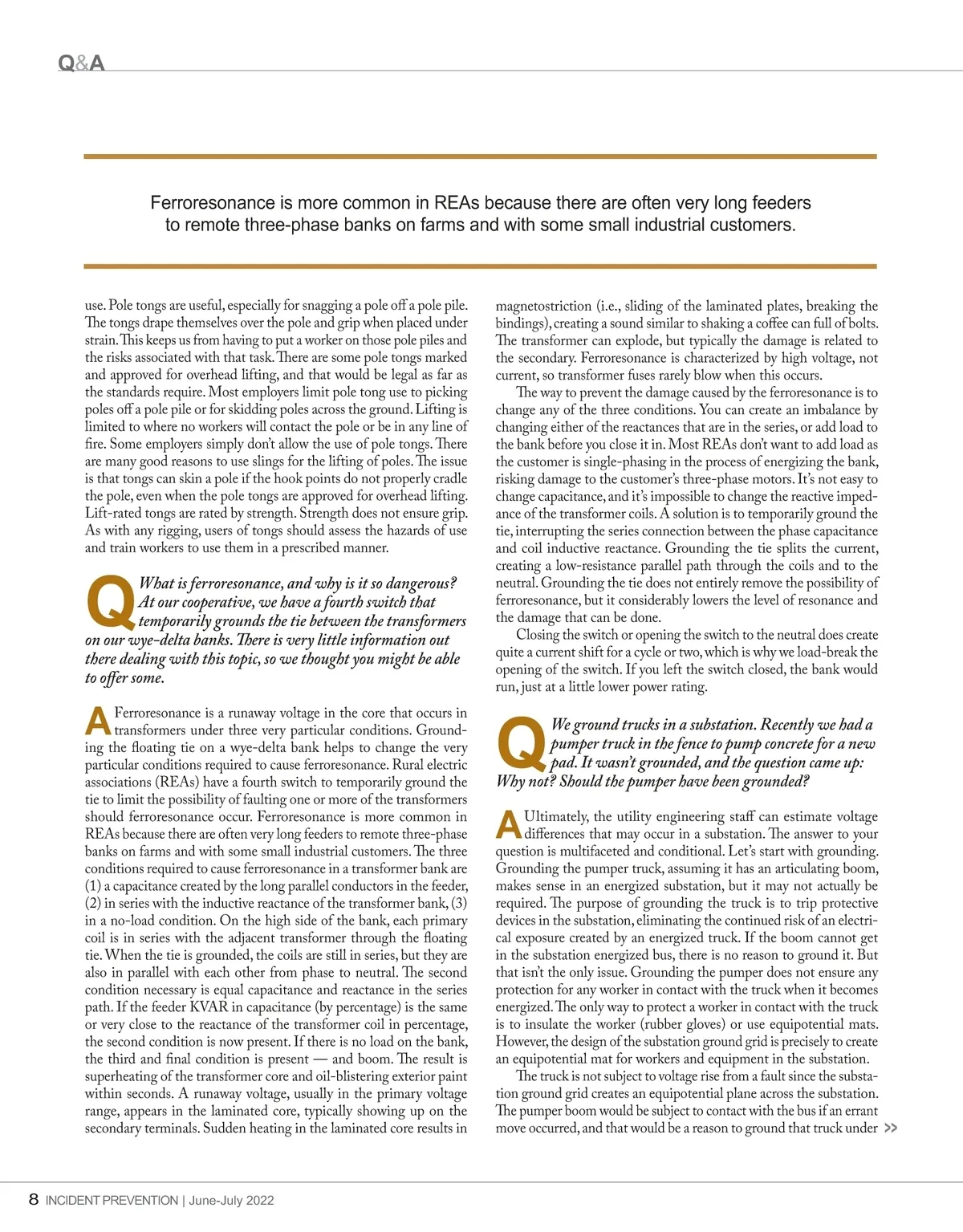 Q&A

Ferroresonance is more common in REAs because there are often very long feeders to remote three-phase banks on farms and with some small industrial customers.

use. Pole tongs are useful, especially for snagging a pole off a pole pile. The tongs drape themselves over the pole and grip when placed under strain. This keeps us from having to put a worker on those pole piles and the risks associated with that task. There are some pole tongs marked and approved for overhead lifting, and that would be legal as far as the standards require. Most employers limit pole tong use to picking poles off a pole pile or for skidding poles across the ground. Lifting is limited to where no workers will contact the pole or be in any line of fire. Some employers simply don't allow the use of pole tongs. There are many good reasons to use slings for the lifting of poles. The issue is that tongs can skin a pole if the hook points do not properly cradle the pole, even when the pole tongs are approved for overhead lifting. Lift-rated tongs are rated by strength. Strength does not ensure grip. As with any rigging, users of tongs should assess the hazards of use and train workers to use them in a prescribed manner.

Q What is ferroresonance, and why is it so dangerous? At our cooperative, we have a fourth switch that temporarily grounds the tie between the transformers on our wye-delta banks. There is very little information out there dealing with this topic, so we thought you might be able to offer some.

A Ferroresonance is a runaway voltage in the core that occurs in transformers under three very particular conditions. Grounding the floating tie on a wye-delta bank helps to change the very particular conditions required to cause ferroresonance. Rural electric associations (REAs) have a fourth switch to temporarily ground the tie to limit the possibility of faulting one or more of the transformers should ferroresonance occur. Ferroresonance is more common in REAs because there are often very long feeders to remote three-phase banks on farms and with some small industrial customers. The three conditions required to cause ferroresonance in a transformer bank are (1) a capacitance created by the long parallel conductors in the feeder, (2) in series with the inductive reactance of the transformer bank, (3) in a no-load condition. On the high side of the bank, each primary coil is in series with the adjacent transformer through the floating tie. When the tie is grounded, the coils are still in series, but they are also in parallel with each other from phase to neutral. The second condition necessary is equal capacitance and reactance in the series path. If the feeder KVAR in capacitance (by percentage) is the same or very close to the reactance of the transformer coil in percentage, the second condition is now present. If there is no load on the bank, the third and final condition is present — and boom. The result is superheating of the transformer core and oil-blistering exterior paint within seconds. A runaway voltage, usually in the primary voltage range, appears in the laminated core, typically showing up on the secondary terminals. Sudden heating in the laminated core results in magnetostriction (i.e., sliding of the laminated plates, breaking the bindings), creating a sound similar to shaking a coffee can full of bolts. The transformer can explode, but typically the damage is related to the secondary. Ferroresonance is characterized by high voltage, not current, so transformer fuses rarely blow when this occurs.

The way to prevent the damage caused by the ferroresonance is to change any of the three conditions. You can create an imbalance by changing either of the reactances that are in the series, or add load to the bank before you close it in. Most REAs don't want to add load as the customer is single-phasing in the process of energizing the bank, risking damage to the customer's three-phase motors. It's not easy to change capacitance, and it's impossible to change the reactive impedance of the transformer coils. A solution is to temporarily ground the tie, interrupting the series connection between the phase capacitance and coil inductive reactance. Grounding the tie splits the current, creating a low-resistance parallel path through the coils and to the neutral. Grounding the tie does not entirely remove the possibility of ferroresonance, but it considerably lowers the level of resonance and the damage that can be done.

Closing the switch or opening the switch to the neutral does create quite a current shift for a cycle or two, which is why we load-break the opening of the switch. If you left the switch closed, the bank would run, just at a little lower power rating.

Q We ground trucks in a substation. Recently we had a pumper truck in the fence to pump concrete for a new pad. It wasn't grounded, and the question came up: Why not? Should the pumper have been grounded?

A Ultimately, the utility engineering staff can estimate voltage differences that may occur in a substation. The answer to your question is multifaceted and conditional. Let's start with grounding. Grounding the pumper truck, assuming it has an articulating boom, makes sense in an energized substation, but it may not actually be required. The purpose of grounding the truck is to trip protective devices in the substation, eliminating the continued risk of an electrical exposure created by an energized truck. If the boom cannot get in the substation energized bus, there is no reason to ground it. But that isn't the only issue. Grounding the pumper does not ensure any protection for any worker in contact with the truck when it becomes energized. The only way to protect a worker in contact with the truck is to insulate the worker (rubber gloves) or use equipotential mats. However, the design of the substation ground grid is precisely to create an equipotential mat for workers and equipment in the substation.

The truck is not subject to voltage rise from a fault since the substation ground grid creates an equipotential plane across the substation. The pumper boom would be subject to contact with the bus if an errant move occurred, and that would be a reason to ground that truck under >>

8 INCIDENT PREVENTION | June-July 2022